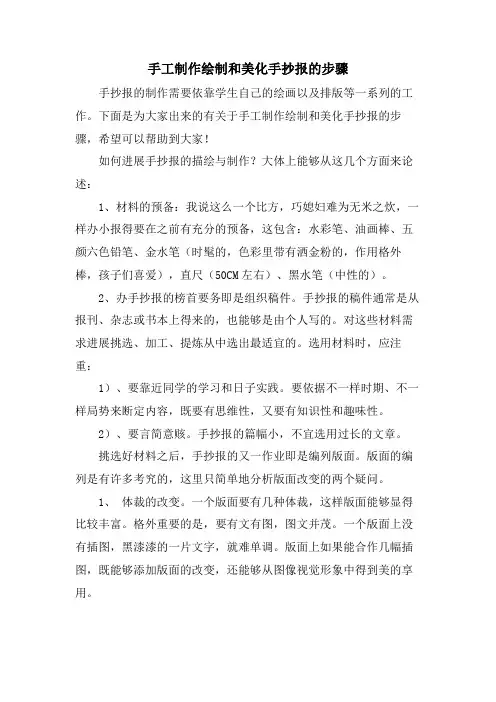 手工制作绘制和美化手抄报的步骤

手抄报的制作需要依靠学生自己的绘画以及排版等一系列的工作。下面是为大家出来的有关于手工制作绘制和美化手抄报的步骤，希望可以帮助到大家！

如何进展手抄报的描绘与制作？大体上能够从这几个方面来论述：

1、材料的预备：我说这么一个比方，巧媳妇难为无米之炊，一样办小报得要在之前有充分的预备，这包含：水彩笔、油画棒、五颜六色铅笔、金水笔（时髦的，色彩里带有洒金粉的，作用格外棒，孩子们喜爱），直尺（50CM左右）、黑水笔（中性的）。

2、办手抄报的榜首要务即是组织稿件。手抄报的稿件通常是从报刊、杂志或书本上得来的，也能够是由个人写的。对这些材料需求进展挑选、加工、提炼从中选出最适宜的。选用材料时，应注重：

1）、要靠近同学的学习和日子实践。要依据不一样时期、不一样局势来断定内容，既要有思维性，又要有知识性和趣味性。

2）、要言简意赅。手抄报的篇幅小，不宜选用过长的文章。

挑选好材料之后，手抄报的又一作业即是编列版面。版面的编列是有许多考究的，这里只简单地分析版面改变的两个疑问。

1、 体裁的改变。一个版面要有几种体裁，这样版面能够显得比较丰富。格外重要的是，要有文有图，图文并茂。一个版面上没有插图，黑漆漆的一片文字，就难单调。版面上如果能合作几幅插图，既能够添加版面的改变，还能够从图像视觉形象中得到美的享用。